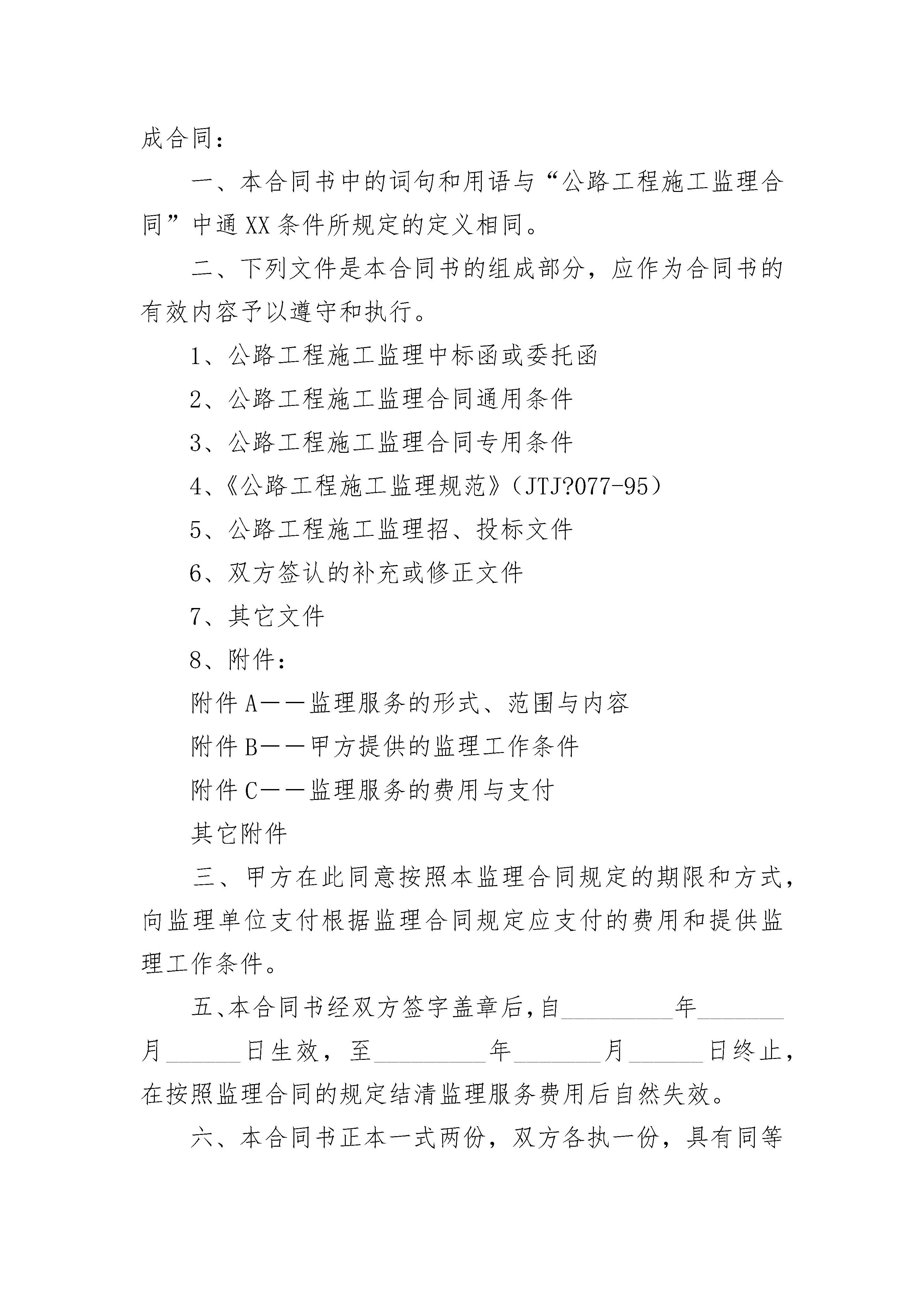 成合同：

一、本合同书中的词句和用语与“公路工程施工监理合同”中通XX条件所规定的定义相同。

二、下列文件是本合同书的组成部分，应作为合同书的有效内容予以遵守和执行。

1、公路工程施工监理中标函或委托函

2、公路工程施工监理合同通用条件

3、公路工程施工监理合同专用条件

4、《公路工程施工监理规范》（JTJ?077-95）

5、公路工程施工监理招、投标文件

6、双方签认的补充或修正文件

7、其它文件

8、附件：

附件A——监理服务的形式、范围与内容

附件B——甲方提供的监理工作条件

附件C——监理服务的费用与支付

其它附件

三、甲方在此同意按照本监理合同规定的期限和方式，向监理单位支付根据监理合同规定应支付的费用和提供监理工作条件。

五、本合同书经双方签字盖章后，自_________年_______月______日生效，至_________年_______月______日终止，在按照监理合同的规定结清监理服务费用后自然失效。

六、本合同书正本一式两份，双方各执一份，具有同等